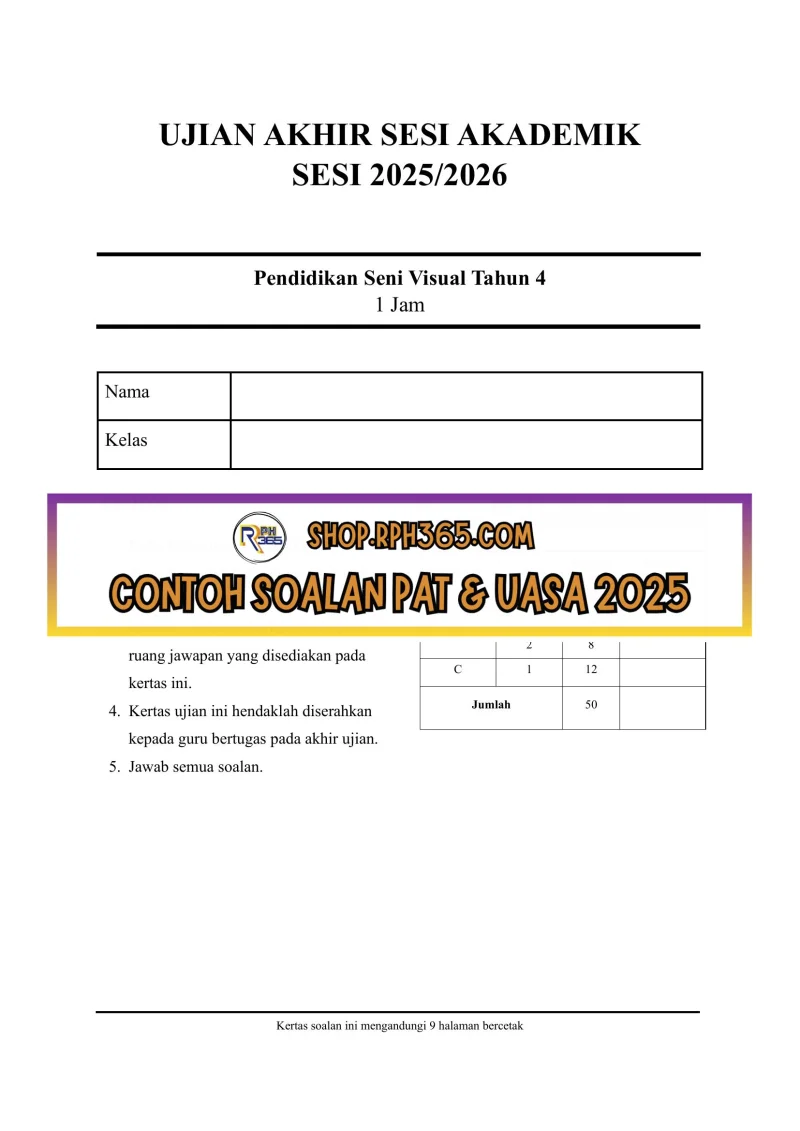 UJIAN AKHIR SESI AKADEMIK
SESI 2025/2026

Pendidikan Seni Visual Tahun 4
1 Jam

| Nama | |
|---|---|
| Kelas | |

RPH 365 SHOP.RPH365.COM

CONTOH SOALAN PAT & UASA 2025

ruang jawapan yang disediakan pada kertas ini.
4. Kertas ujian ini hendaklah diserahkan kepada guru bertugas pada akhir ujian.
5. Jawab semua soalan.

| | 2 | 8 | |
|---|---|---|---|
| C | 1 | 12 | |
| Jumlah | | 50 | |

Kertas soalan ini mengandungi 9 halaman bercetak